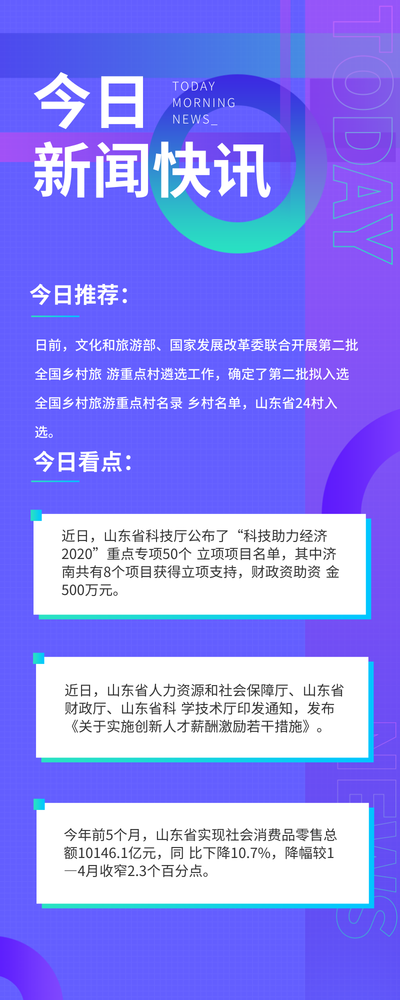 今日
新闻快讯

TODAY
MORNING
NEWS_

TODAY

今日推荐：

日前，文化和旅游部、国家发展改革委联合开展第二批全国乡村旅 游重点村遴选工作，确定了第二批拟入选全国乡村旅游重点村名录 乡村名单，山东省24村入选。

今日看点：

近日，山东省科技厅公布了“科技助力经济2020”重点专项50个 立项项目名单，其中济南共有8个项目获得立项支持，财政资助资 金500万元。

近日，山东省人力资源和社会保障厅、山东省财政厅、山东省科 学技术厅印发通知，发布《关于实施创新人才薪酬激励若干措施》。

今年前5个月，山东省实现社会消费品零售总额10146.1亿元，同 比下降10.7%，降幅较1—4月收窄2.3个百分点。

NEWS